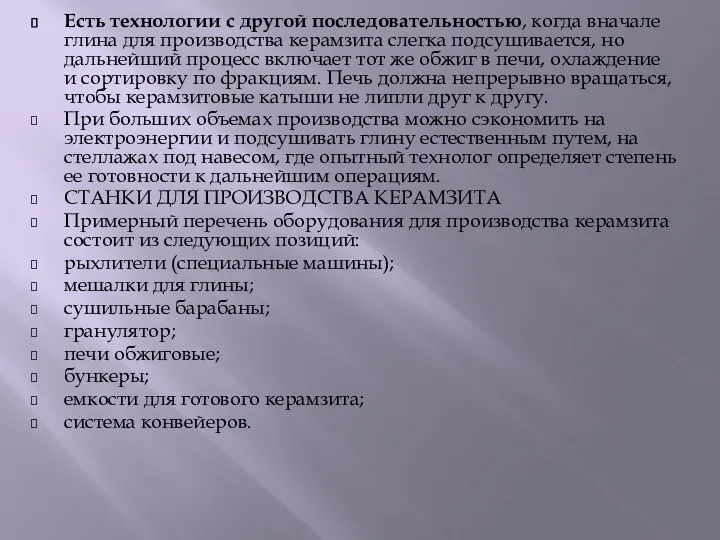 Есть технологии с другой последовательностью, когда вначале глина для производства керамзита слегка подсушивается, но дальнейший процесс включает тот же обжиг в печи, охлаждение и сортировку по фракциям. Печь должна непрерывно вращаться, чтобы керамзитовые катыши не липли друг к другу.

При больших объемах производства можно сэкономить на электроэнергии и подсушивать глину естественным путем, на стеллажах под навесом, где опытный технолог определяет степень ее готовности к дальнейшим операциям.

СТАНКИ ДЛЯ ПРОИЗВОДСТВА КЕРАМЗИТА

Примерный перечень оборудования для производства керамзита состоит из следующих позиций:

рыхлители (специальные машины);

мешалки для глины;

сушильные барабаны;

гранулятор;

печи обжиговые;

бункеры;

емкости для готового керамзита;

система конвейеров.